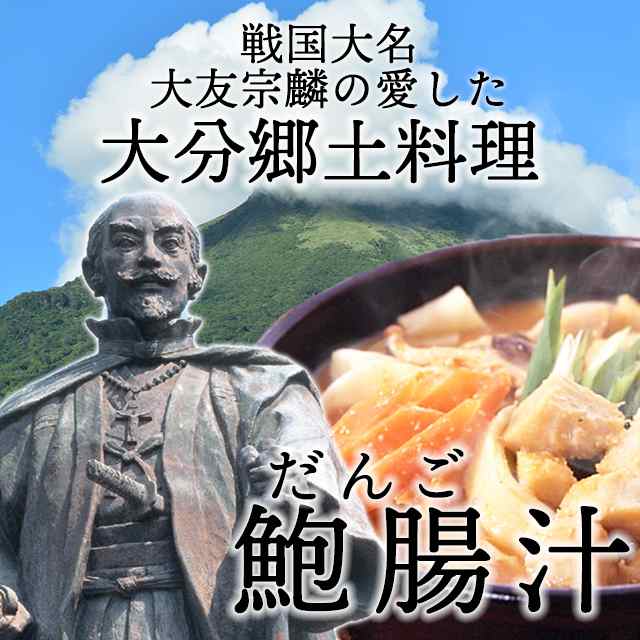 戦国大名
大友宗麟の愛した
大分郷土料理

だんご
鮑腸汁